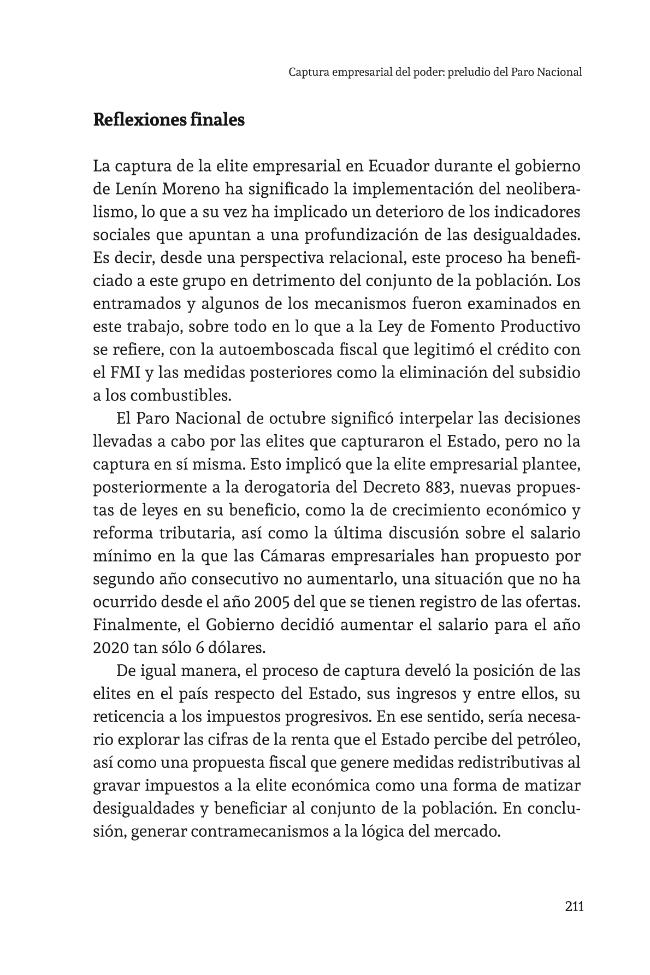 Captura empresarial del poder: preludio del Paro Nacional

Reflexiones finales

La captura de la elite empresarial en Ecuador durante el gobierno de Lenín Moreno ha significado la implementación del neoliberalismo, lo que a su vez ha implicado un deterioro de los indicadores sociales que apuntan a una profundización de las desigualdades. Es decir, desde una perspectiva relacional, este proceso ha beneficiado a este grupo en detrimento del conjunto de la población. Los entramados y algunos de los mecanismos fueron examinados en este trabajo, sobre todo en lo que a la Ley de Fomento Productivo se refiere, con la autoemboscada fiscal que legitimó el crédito con el FMI y las medidas posteriores como la eliminación del subsidio a los combustibles.

El Paro Nacional de octubre significó interpelar las decisiones llevadas a cabo por las elites que capturaron el Estado, pero no la captura en sí misma. Esto implicó que la elite empresarial plantee, posteriormente a la derogatoria del Decreto 883, nuevas propuestas de leyes en su beneficio, como la de crecimiento económico y reforma tributaria, así como la última discusión sobre el salario mínimo en la que las Cámaras empresariales han propuesto por segundo año consecutivo no aumentarlo, una situación que no ha ocurrido desde el año 2005 del que se tienen registro de las ofertas. Finalmente, el Gobierno decidió aumentar el salario para el año 2020 tan sólo 6 dólares.

De igual manera, el proceso de captura develó la posición de las elites en el país respecto del Estado, sus ingresos y entre ellos, su reticencia a los impuestos progresivos. En ese sentido, sería necesario explorar las cifras de la renta que el Estado percibe del petróleo, así como una propuesta fiscal que genere medidas redistributivas al gravar impuestos a la elite económica como una forma de matizar desigualdades y beneficiar al conjunto de la población. En conclusión, generar contramecanismos a la lógica del mercado.

211